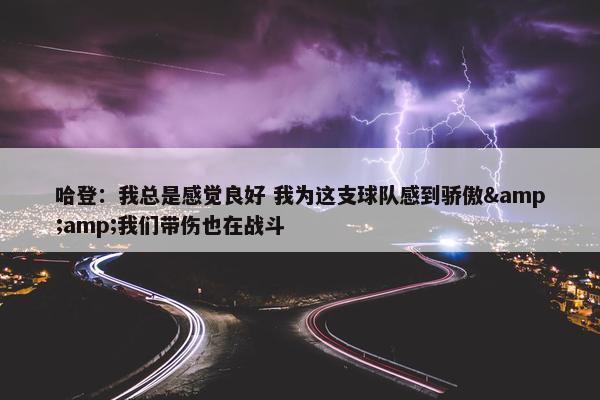 哈登：我总是感觉良好 我为这支球队感到骄傲&amp;amp;我们带伤也在战斗